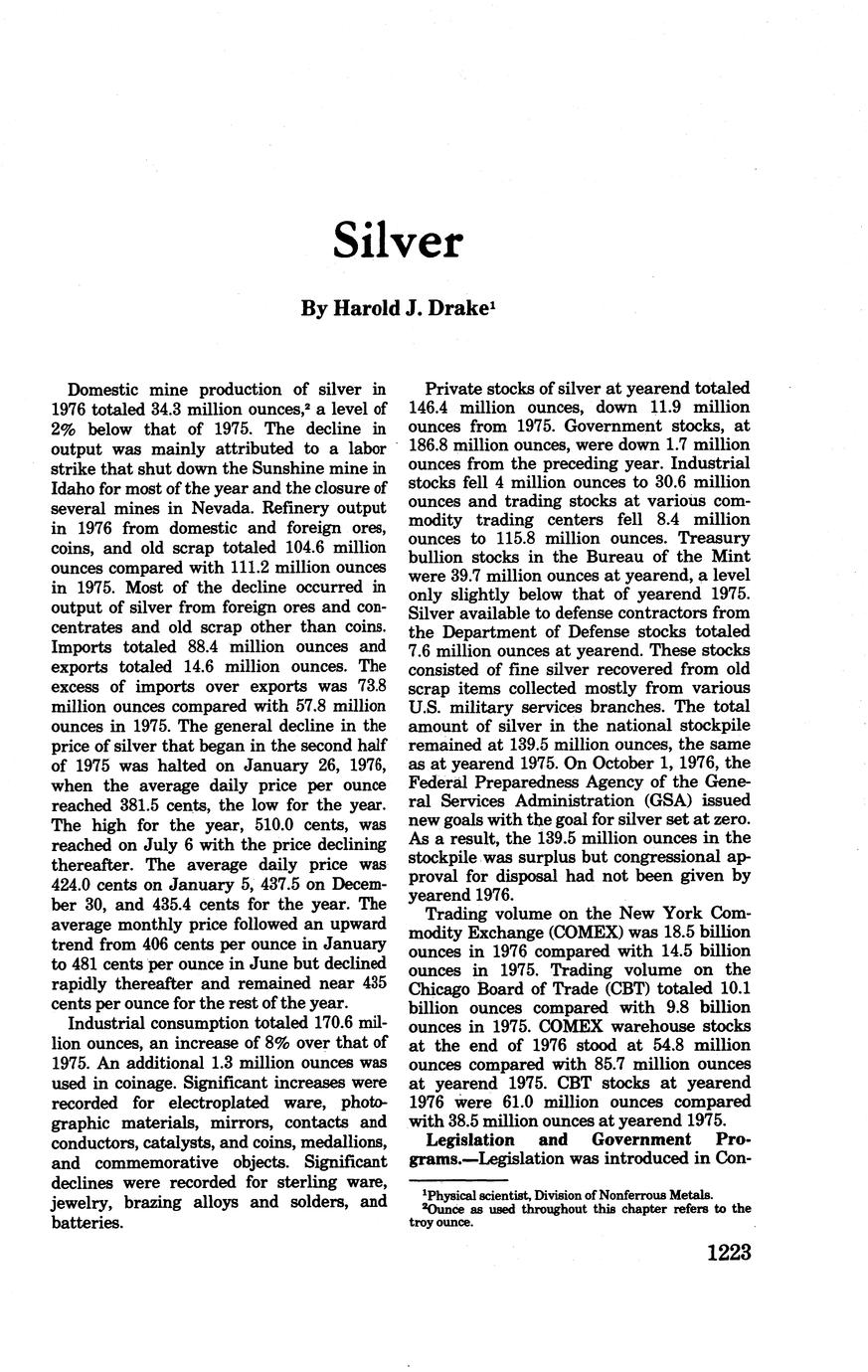 Silver

By Harold J. Drake$^1$

Domestic mine production of silver in 1976 totaled 34.3 million ounces,$^2$ a level of 2% below that of 1975. The decline in output was mainly attributed to a labor strike that shut down the Sunshine mine in Idaho for most of the year and the closure of several mines in Nevada. Refinery output in 1976 from domestic and foreign ores, coins, and old scrap totaled 104.6 million ounces compared with 111.2 million ounces in 1975. Most of the decline occurred in output of silver from foreign ores and concentrates and old scrap other than coins. Imports totaled 88.4 million ounces and exports totaled 14.6 million ounces. The excess of imports over exports was 73.8 million ounces compared with 57.8 million ounces in 1975. The general decline in the price of silver that began in the second half of 1975 was halted on January 26, 1976, when the average daily price per ounce reached 381.5 cents, the low for the year. The high for the year, 510.0 cents, was reached on July 6 with the price declining thereafter. The average daily price was 424.0 cents on January 5, 437.5 on December 30, and 435.4 cents for the year. The average monthly price followed an upward trend from 406 cents per ounce in January to 481 cents per ounce in June but declined rapidly thereafter and remained near 435 cents per ounce for the rest of the year.

Industrial consumption totaled 170.6 million ounces, an increase of 8% over that of 1975. An additional 1.3 million ounces was used in coinage. Significant increases were recorded for electroplated ware, photographic materials, mirrors, contacts and conductors, catalysts, and coins, medallions, and commemorative objects. Significant declines were recorded for sterling ware, jewelry, brazing alloys and solders, and batteries.

Private stocks of silver at yearend totaled 146.4 million ounces, down 11.9 million ounces from 1975. Government stocks, at 186.8 million ounces, were down 1.7 million ounces from the preceding year. Industrial stocks fell 4 million ounces to 30.6 million ounces and trading stocks at various commodity trading centers fell 8.4 million ounces to 115.8 million ounces. Treasury bullion stocks in the Bureau of the Mint were 39.7 million ounces at yearend, a level only slightly below that of yearend 1975. Silver available to defense contractors from the Department of Defense stocks totaled 7.6 million ounces at yearend. These stocks consisted of fine silver recovered from old scrap items collected mostly from various U.S. military services branches. The total amount of silver in the national stockpile remained at 139.5 million ounces, the same as at yearend 1975. On October 1, 1976, the Federal Preparedness Agency of the General Services Administration (GSA) issued new goals with the goal for silver set at zero. As a result, the 139.5 million ounces in the stockpile was surplus but congressional approval for disposal had not been given by yearend 1976.

Trading volume on the New York Commodity Exchange (COMEX) was 18.5 billion ounces in 1976 compared with 14.5 billion ounces in 1975. Trading volume on the Chicago Board of Trade (CBT) totaled 10.1 billion ounces compared with 9.8 billion ounces in 1975. COMEX warehouse stocks at the end of 1976 stood at 54.8 million ounces compared with 85.7 million ounces at yearend 1975. CBT stocks at yearend 1976 were 61.0 million ounces compared with 38.5 million ounces at yearend 1975.

Legislation and Government Programs.—Legislation was introduced in Con-

$^1$Physical scientist, Division of Nonferrous Metals.
$^2$Ounce as used throughout this chapter refers to the troy ounce.

1223